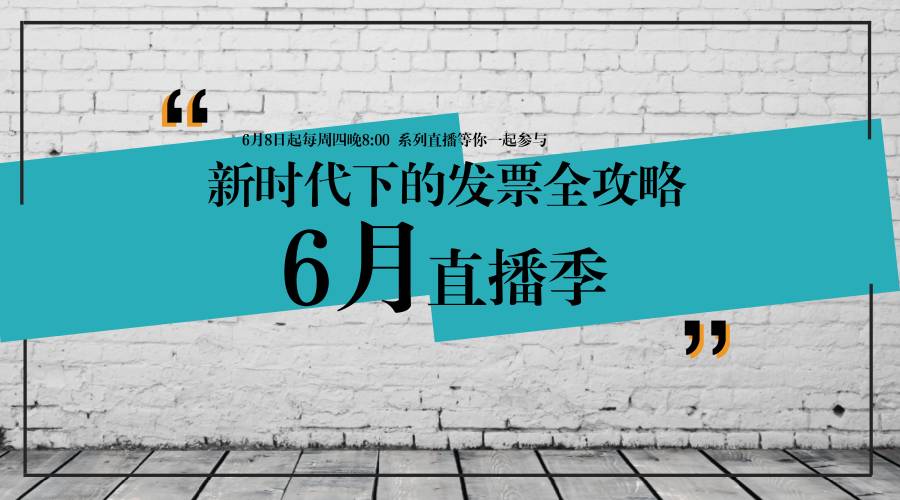 “

6月8日起每周四晚8:00 系列直播等你一起参与

新时代下的发票全攻略

6月直播季

”